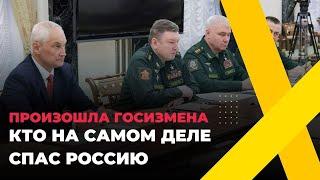 ПРОИЗОШЛА ГОСИЗМЕНА
КТО НА САМОМ ДЕЛЕ
СПАС РОССИЮ